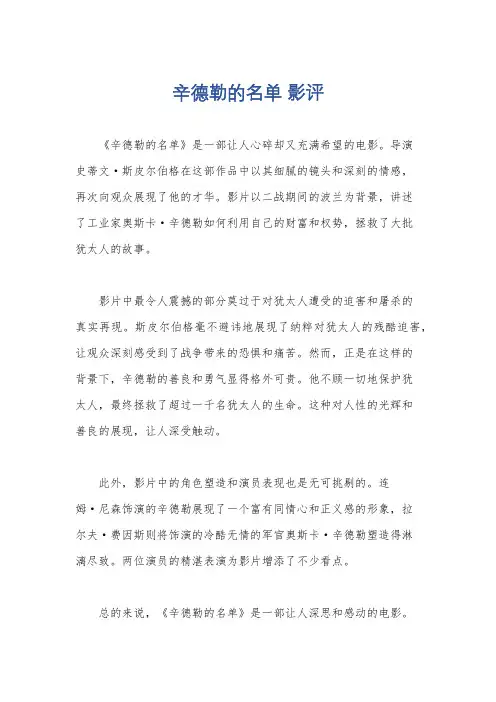 辛德勒的名单 影评

《辛德勒的名单》是一部让人心碎却又充满希望的电影。导演史蒂文·斯皮尔伯格在这部作品中以其细腻的镜头和深刻的情感，再次向观众展现了他的才华。影片以二战期间的波兰为背景，讲述了工业家奥斯卡·辛德勒如何利用自己的财富和权势，拯救了大批犹太人的故事。

影片中最令人震撼的部分莫过于对犹太人遭受的迫害和屠杀的真实再现。斯皮尔伯格毫不避讳地展现了纳粹对犹太人的残酷迫害，让观众深刻感受到了战争带来的恐惧和痛苦。然而，正是在这样的背景下，辛德勒的善良和勇气显得格外可贵。他不顾一切地保护犹太人，最终拯救了超过一千名犹太人的生命。这种对人性的光辉和善良的展现，让人深受触动。

此外，影片中的角色塑造和演员表现也是无可挑剔的。连姆·尼森饰演的辛德勒展现了一个富有同情心和正义感的形象，拉尔夫·费因斯则将饰演的冷酷无情的军官奥斯卡·辛德勒塑造得淋漓尽致。两位演员的精湛表演为影片增添了不少看点。

总的来说，《辛德勒的名单》是一部让人深思和感动的电影。